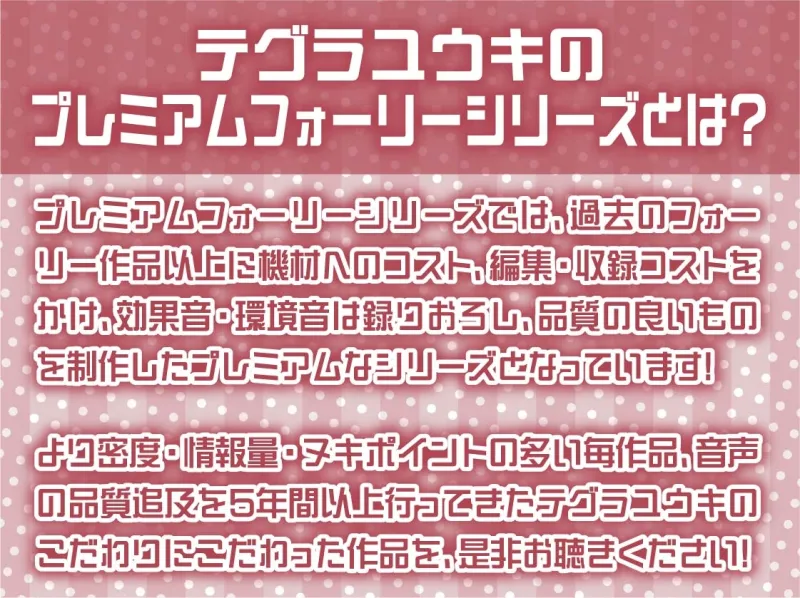 テグラユウキの
プレミアムフォーリーシリーズとは?

プレミアムフォーリーシリーズでは、過去のフォーリー作品以上に機材へのコスト、編集・収録コストをかけ、効果音・環境音は録りおろし、品質の良いものを制作したプレミアムなシリーズとなっています!

より密度・情報量・ヌキポイントの多い毎作品、音声の品質追及を5年間以上行ってきたテグラユウキのこだわりにこだわった作品を、是非お聴きください!